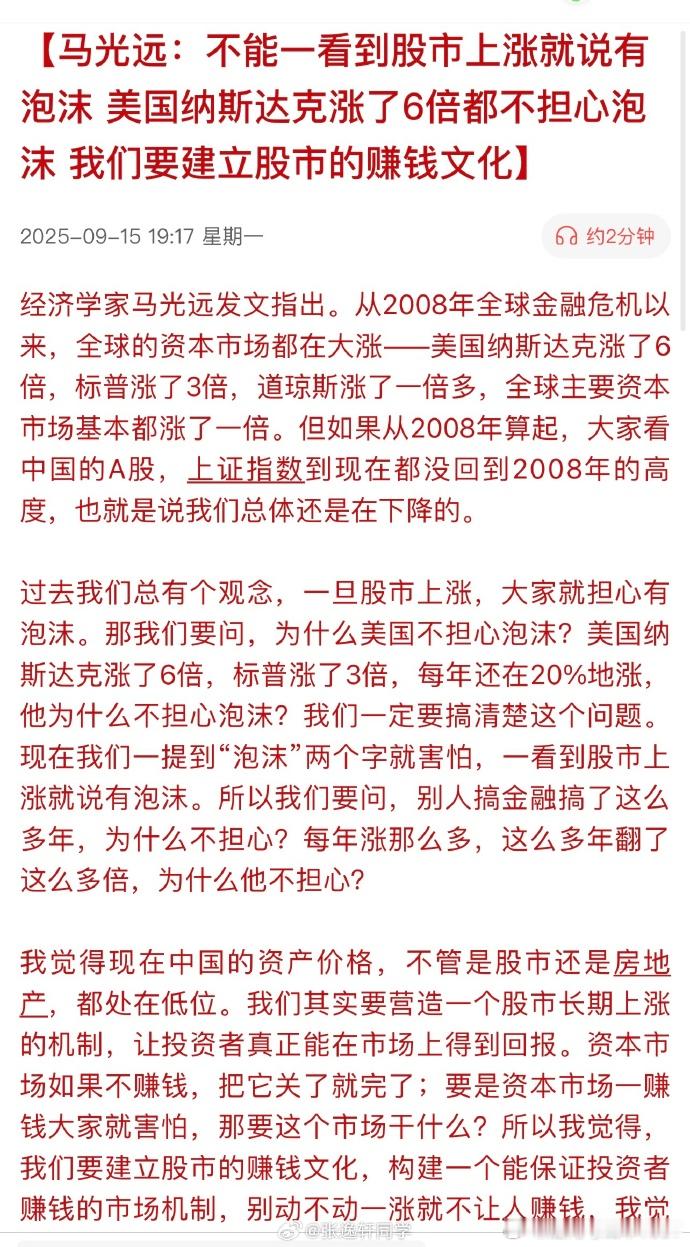 【马光远：不能一看到股市上涨就说有泡沫 美国纳斯达克涨了6倍都不担心泡沫 我们要建立股市的赚钱文化】

2025-09-15 19:17 星期一

约2分钟

经济学家马光远发文指出。从2008年全球金融危机以来，全球的资本市场都在大涨——美国纳斯达克涨了6倍，标普涨了3倍，道琼斯涨了一倍多，全球主要资本市场基本都涨了一倍。但如果从2008年算起，大家看中国的A股，上证指数到现在都没回到2008年的高度，也就是说我们总体还是在下降的。

过去我们总有个观念，一旦股市上涨，大家就担心有泡沫。那我们要问，为什么美国不担心泡沫？美国纳斯达克涨了6倍，标普涨了3倍，每年还在20%地涨，他为什么不担心泡沫？我们一定要搞清楚这个问题。现在我们一提到“泡沫”两个字就害怕，一看到股市上涨就说有泡沫。所以我们要问，别人搞金融搞了这么多年，为什么不担心？每年涨那么多，这么多年翻了这么多倍，为什么他不担心？

我觉得现在中国的资产价格，不管是股市还是房地产，都处在低位。我们其实要营造一个股市长期上涨的机制，让投资者真正能在市场上得到回报。资本市场如果不赚钱，把它关了就完了；要是资本市场一赚钱大家就害怕，那要这个市场干什么？所以我觉得，我们要建立股市的赚钱文化，构建一个能保证投资者赚钱的市场机制，别动不动一涨就不让人赚钱，我觉

@张逸轩同学